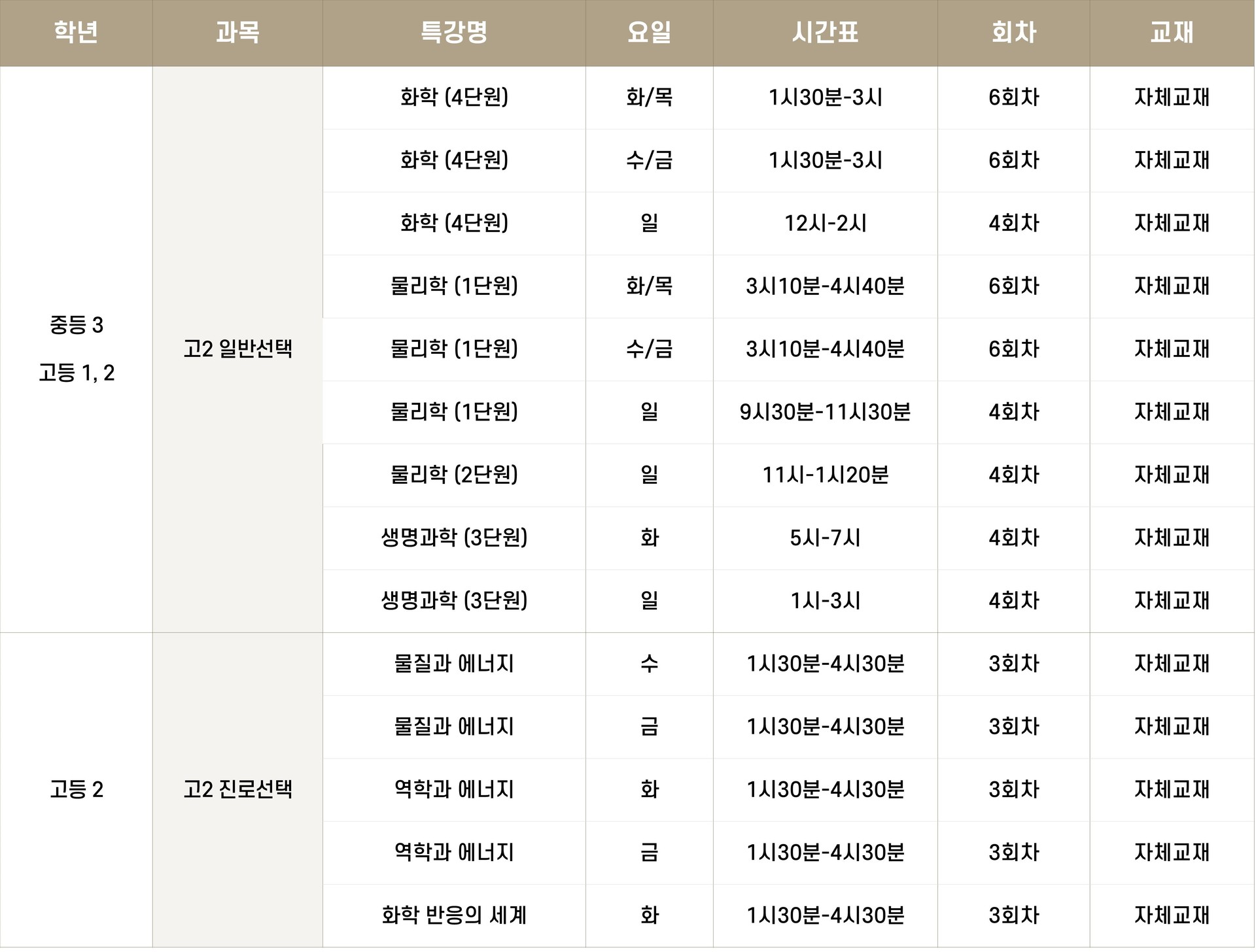 | 학년 | 과목 | 특강명 | 요일 | 시간표 | 회차 | 교재 |
|---|---|---|---|---|---|---|
| 중등 3 고등 1, 2 | 고2 일반선택 | 화학 (4단원) | 화/목 | 1시30분-3시 | 6회차 | 자체교재 |
| | | 화학 (4단원) | 수/금 | 1시30분-3시 | 6회차 | 자체교재 |
| | | 화학 (4단원) | 일 | 12시-2시 | 4회차 | 자체교재 |
| | | 물리학 (1단원) | 화/목 | 3시10분-4시40분 | 6회차 | 자체교재 |
| | | 물리학 (1단원) | 수/금 | 3시10분-4시40분 | 6회차 | 자체교재 |
| | | 물리학 (1단원) | 일 | 9시30분-11시30분 | 4회차 | 자체교재 |
| | | 물리학 (2단원) | 일 | 11시-1시20분 | 4회차 | 자체교재 |
| | | 생명과학 (3단원) | 화 | 5시-7시 | 4회차 | 자체교재 |
| | | 생명과학 (3단원) | 일 | 1시-3시 | 4회차 | 자체교재 |
| 고등 2 | 고2 진로선택 | 물질과 에너지 | 수 | 1시30분-4시30분 | 3회차 | 자체교재 |
| | | 물질과 에너지 | 금 | 1시30분-4시30분 | 3회차 | 자체교재 |
| | | 역학과 에너지 | 화 | 1시30분-4시30분 | 3회차 | 자체교재 |
| | | 역학과 에너지 | 금 | 1시30분-4시30분 | 3회차 | 자체교재 |
| | | 화학 반응의 세계 | 화 | 1시30분-4시30분 | 3회차 | 자체교재 |